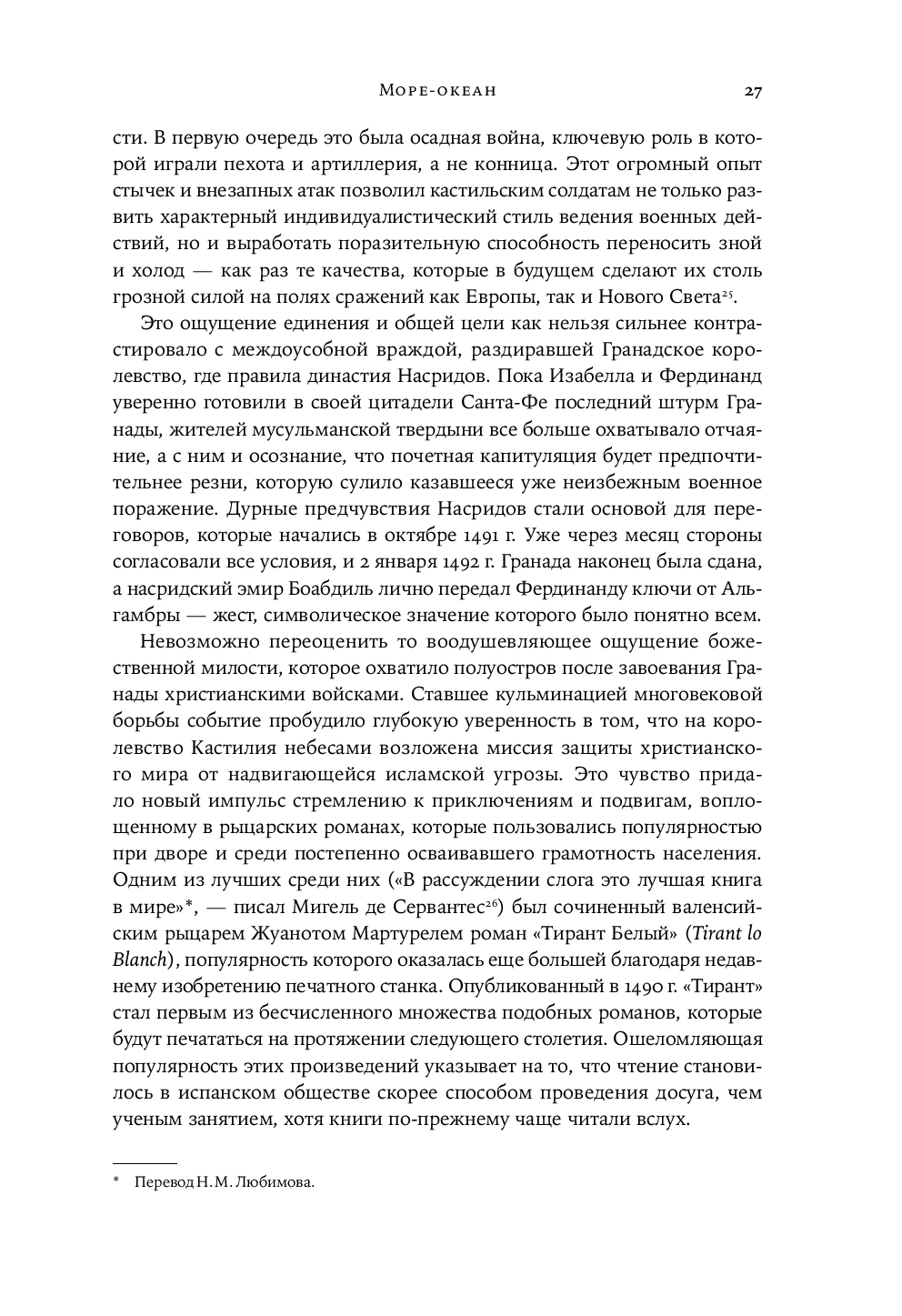 Море-океан 27

сти. В первую очередь это была осадная война, ключевую роль в которой играли пехота и артиллерия, а не конница. Этот огромный опыт стычек и внезапных атак позволил кастильским солдатам не только развить характерный индивидуалистический стиль ведения военных действий, но и выработать поразительную способность переносить зной и холод — как раз те качества, которые в будущем сделают их столь грозной силой на полях сражений как Европы, так и Нового Света$^{25}$.

Это ощущение единения и общей цели как нельзя сильнее контрастировало с междоусобной враждой, раздиравшей Гранадское королевство, где правила династия Насридов. Пока Изабелла и Фердинанд уверенно готовили в своей цитадели Санта-Фе последний штурм Гранады, жителей мусульманской твердыни все больше охватывало отчаяние, а с ним и осознание, что почетная капитуляция будет предпочтительнее резни, которую сулило казавшееся уже неизбежным военное поражение. Дурные предчувствия Насридов стали основой для переговоров, которые начались в октябре 1491 г. Уже через месяц стороны согласовали все условия, и 2 января 1492 г. Гранада наконец была сдана, а насридский эмир Боабдиль лично передал Фердинанду ключи от Альгамбры — жест, символическое значение которого было понятно всем.

Невозможно переоценить то воодушевляющее ощущение божественной милости, которое охватило полуостров после завоевания Гранады христианскими войсками. Ставшее кульминацией многовековой борьбы событие пробудило глубокую уверенность в том, что на королевство Кастилия небесами возложена миссия защиты христианского мира от надвигающейся исламской угрозы. Это чувство придало новый импульс стремлению к приключениям и подвигам, воплощенному в рыцарских романах, которые пользовались популярностью при дворе и среди постепенно осваивавшего грамотность населения. Одним из лучших среди них («В рассуждении слога это лучшая книга в мире»*, — писал Мигель де Сервантес$^{26}$) был сочиненный валенсийским рыцарем Жуанотом Мартурелем роман «Тирант Белый» (Tirant lo Blanch), популярность которого оказалась еще большей благодаря недавнему изобретению печатного станка. Опубликованный в 1490 г. «Тирант» стал первым из бесчисленного множества подобных романов, которые будут печататься на протяжении следующего столетия. Ошеломляющая популярность этих произведений указывает на то, что чтение становилось в испанском обществе скорее способом проведения досуга, чем ученым занятием, хотя книги по-прежнему чаще читали вслух.

* Перевод Н. М. Любимова.